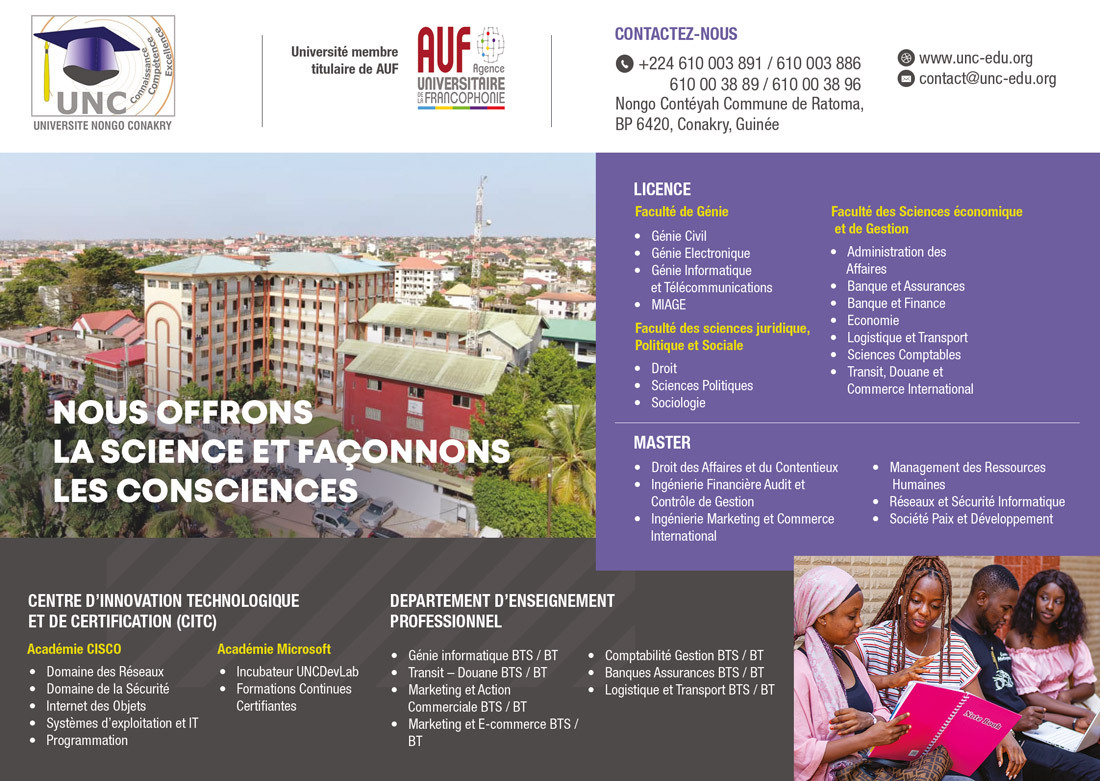 UNC
Connaissance Compétence Excellence
UNIVERSITE NONGO CONAKRY

Université membre titulaire de AUF

AUF
Agence
UNIVERSITAIRE
DE LA FRANCOPHONIE

CONTACTEZ-NOUS
+224 610 003 891 / 610 003 886
610 00 38 89 / 610 00 38 96
Nongo Contéyah Commune de Ratoma, BP 6420, Conakry, Guinée

www.unc-edu.org
contact@unc-edu.org

NOUS OFFRONS LA SCIENCE ET FAÇONNONS LES CONSCIENCES

LICENCE

Faculté de Génie
- Génie Civil
- Génie Electronique
- Génie Informatique et Télécommunications
- MIAGE

Faculté des sciences juridique, Politique et Sociale
- Droit
- Sciences Politiques
- Sociologie

Faculté des Sciences économique et de Gestion
- Administration des Affaires
- Banque et Assurances
- Banque et Finance
- Economie
- Logistique et Transport
- Sciences Comptables
- Transit, Douane et Commerce International

MASTER
- Droit des Affaires et du Contentieux
- Ingénierie Financière Audit et Contrôle de Gestion
- Ingénierie Marketing et Commerce International
- Management des Ressources Humaines
- Réseaux et Sécurité Informatique
- Société Paix et Développement

CENTRE D'INNOVATION TECHNOLOGIQUE ET DE CERTIFICATION (CITC)

Académie CISCO
- Domaine des Réseaux
- Domaine de la Sécurité
- Internet des Objets
- Systèmes d'exploitation et IT
- Programmation

Académie Microsoft
- Incubateur UNCDevLab
- Formations Continues Certifiantes

DEPARTEMENT D'ENSEIGNEMENT PROFESSIONNEL
- Génie informatique BTS / BT
- Transit – Douane BTS / BT
- Marketing et Action Commerciale BTS / BT
- Marketing et E-commerce BTS / BT
- Comptabilité Gestion BTS / BT
- Banques Assurances BTS / BT
- Logistique et Transport BTS / BT

Note Book